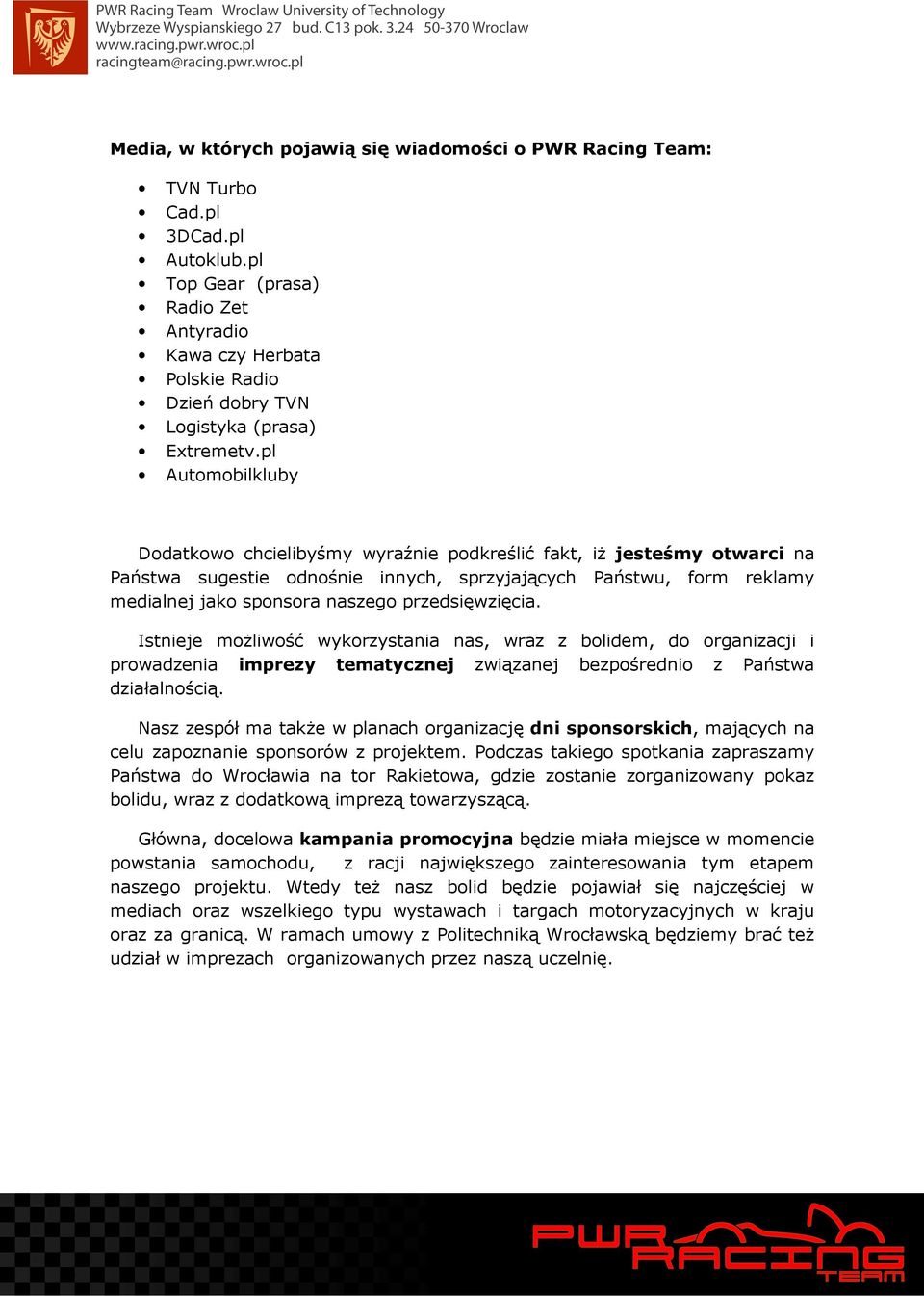 PWR Racing Team Wroclaw University of Technology
Wybrzeze Wyspianskiego 27 bud. C13 pok. 3.24 50-370 Wroclaw
www.racing.pwr.wroc.pl
racingteam@racing.pwr.wroc.pl

Media, w których pojawią się wiadomości o PWR Racing Team:

- TVN Turbo
- Cad.pl
- 3DCad.pl
- Autoklub.pl
- Top Gear (prasa)
- Radio Zet
- Antyradio
- Kawa czy Herbata
- Polskie Radio
- Dzień dobry TVN
- Logistyka (prasa)
- Extremetv.pl
- Automobilkluby

Dodatkowo chcielibyśmy wyraźnie podkreślić fakt, iż jesteśmy otwarci na Państwa sugestie odnośnie innych, sprzyjających Państwu, form reklamy medialnej jako sponsora naszego przedsięwzięcia.

Istnieje możliwość wykorzystania nas, wraz z bolidem, do organizacji i prowadzenia imprezy tematycznej związanej bezpośrednio z Państwa działalnością.

Nasz zespół ma także w planach organizację dni sponsorskich, mających na celu zapoznanie sponsorów z projektem. Podczas takiego spotkania zapraszamy Państwa do Wrocławia na tor Rakietowa, gdzie zostanie zorganizowany pokaz bolidu, wraz z dodatkową imprezą towarzyszącą.

Główna, docelowa kampania promocyjna będzie miała miejsce w momencie powstania samochodu, z racji największego zainteresowania tym etapem naszego projektu. Wtedy też nasz bolid będzie pojawiał się najczęściej w mediach oraz wszelkiego typu wystawach i targach motoryzacyjnych w kraju oraz za granicą. W ramach umowy z Politechniką Wrocławską będziemy brać też udział w imprezach organizowanych przez naszą uczelnię.

PWR RACING TEAM